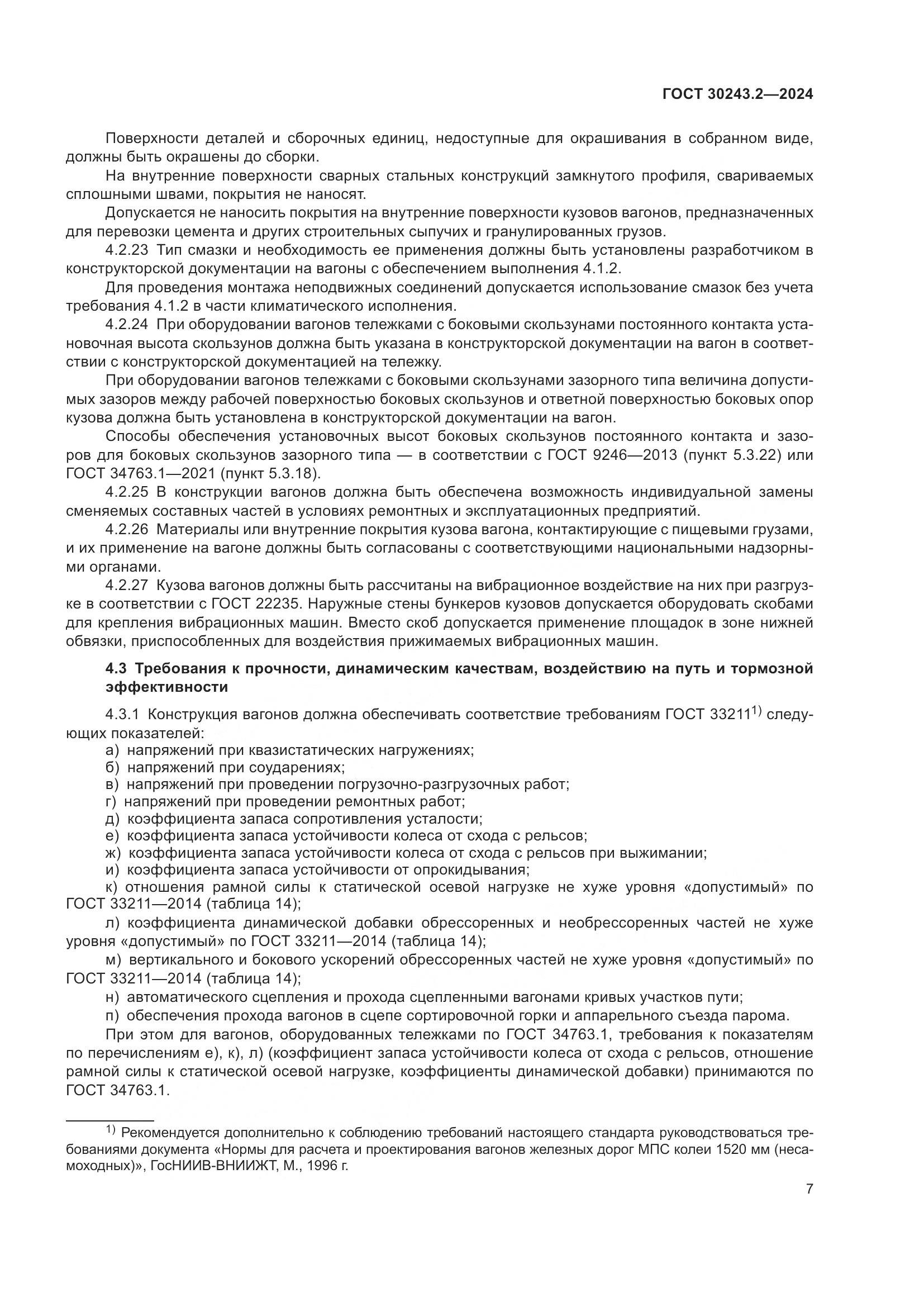 ГОСТ 30243.2—2024

Поверхности деталей и сборочных единиц, недоступные для окрашивания в собранном виде, должны быть окрашены до сборки.

На внутренние поверхности сварных стальных конструкций замкнутого профиля, свариваемых сплошными швами, покрытия не наносят.

Допускается не наносить покрытия на внутренние поверхности кузовов вагонов, предназначенных для перевозки цемента и других строительных сыпучих и гранулированных грузов.

4.2.23 Тип смазки и необходимость ее применения должны быть установлены разработчиком в конструкторской документации на вагоны с обеспечением выполнения 4.1.2.

Для проведения монтажа неподвижных соединений допускается использование смазок без учета требования 4.1.2 в части климатического исполнения.

4.2.24 При оборудовании вагонов тележками с боковыми скользунами постоянного контакта установочная высота скользунов должна быть указана в конструкторской документации на вагон в соответствии с конструкторской документацией на тележку.

При оборудовании вагонов тележками с боковыми скользунами зазорного типа величина допустимых зазоров между рабочей поверхностью боковых скользунов и ответной поверхностью боковых опор кузова должна быть установлена в конструкторской документации на вагон.

Способы обеспечения установочных высот боковых скользунов постоянного контакта и зазоров для боковых скользунов зазорного типа — в соответствии с ГОСТ 9246—2013 (пункт 5.3.22) или ГОСТ 34763.1—2021 (пункт 5.3.18).

4.2.25 В конструкции вагонов должна быть обеспечена возможность индивидуальной замены сменяемых составных частей в условиях ремонтных и эксплуатационных предприятий.

4.2.26 Материалы или внутренние покрытия кузова вагона, контактирующие с пищевыми грузами, и их применение на вагоне должны быть согласованы с соответствующими национальными надзорными органами.

4.2.27 Кузова вагонов должны быть рассчитаны на вибрационное воздействие на них при разгрузке в соответствии с ГОСТ 22235. Наружные стены бункеров кузовов допускается оборудовать скобами для крепления вибрационных машин. Вместо скоб допускается применение площадок в зоне нижней обвязки, приспособленных для воздействия прижимаемых вибрационных машин.

4.3 Требования к прочности, динамическим качествам, воздействию на путь и тормозной эффективности

4.3.1 Конструкция вагонов должна обеспечивать соответствие требованиям ГОСТ 33211$^{1)}$ следующих показателей:
а) напряжений при квазистатических нагружениях;
б) напряжений при соударениях;
в) напряжений при проведении погрузочно-разгрузочных работ;
г) напряжений при проведении ремонтных работ;
д) коэффициента запаса сопротивления усталости;
е) коэффициента запаса устойчивости колеса от схода с рельсов;
ж) коэффициента запаса устойчивости колеса от схода с рельсов при выжимании;
и) коэффициента запаса устойчивости от опрокидывания;
к) отношения рамной силы к статической осевой нагрузке не хуже уровня «допустимый» по ГОСТ 33211—2014 (таблица 14);
л) коэффициента динамической добавки обрессоренных и необрессоренных частей не хуже уровня «допустимый» по ГОСТ 33211—2014 (таблица 14);
м) вертикального и бокового ускорений обрессоренных частей не хуже уровня «допустимый» по ГОСТ 33211—2014 (таблица 14);
н) автоматического сцепления и прохода сцепленными вагонами кривых участков пути;
п) обеспечения прохода вагонов в сцепе сортировочной горки и аппарельного съезда парома.

При этом для вагонов, оборудованных тележками по ГОСТ 34763.1, требования к показателям по перечислениям е), к), л) (коэффициент запаса устойчивости колеса от схода с рельсов, отношение рамной силы к статической осевой нагрузке, коэффициенты динамической добавки) принимаются по ГОСТ 34763.1.

$^{1)}$ Рекомендуется дополнительно к соблюдению требований настоящего стандарта руководствоваться требованиями документа «Нормы для расчета и проектирования вагонов железных дорог МПС колеи 1520 мм (несамоходных)», ГосНИИВ-ВНИИЖТ, М., 1996 г.

7